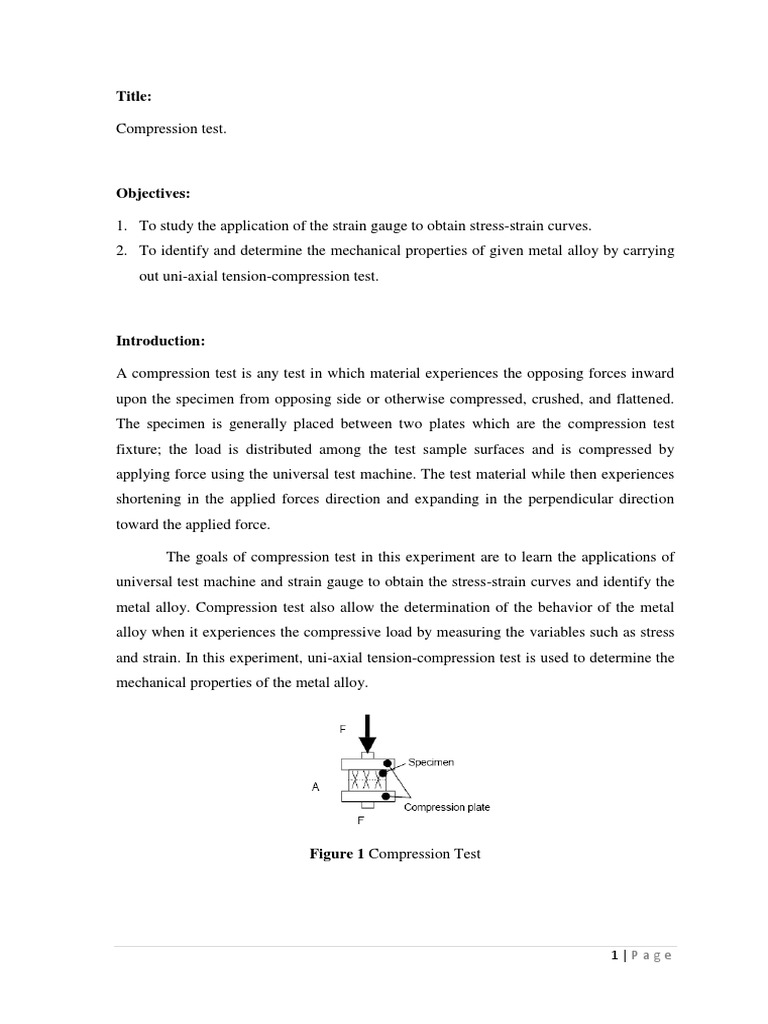 Title:

Compression test.

Objectives:

1. To study the application of the strain gauge to obtain stress-strain curves.
2. To identify and determine the mechanical properties of given metal alloy by carrying out uni-axial tension-compression test.

Introduction:

A compression test is any test in which material experiences the opposing forces inward upon the specimen from opposing side or otherwise compressed, crushed, and flattened. The specimen is generally placed between two plates which are the compression test fixture; the load is distributed among the test sample surfaces and is compressed by applying force using the universal test machine. The test material while then experiences shortening in the applied forces direction and expanding in the perpendicular direction toward the applied force.

The goals of compression test in this experiment are to learn the applications of universal test machine and strain gauge to obtain the stress-strain curves and identify the metal alloy. Compression test also allow the determination of the behavior of the metal alloy when it experiences the compressive load by measuring the variables such as stress and strain. In this experiment, uni-axial tension-compression test is used to determine the mechanical properties of the metal alloy.

F
Specimen
A
Compression plate
F

Figure 1 Compression Test

1 | P a g e